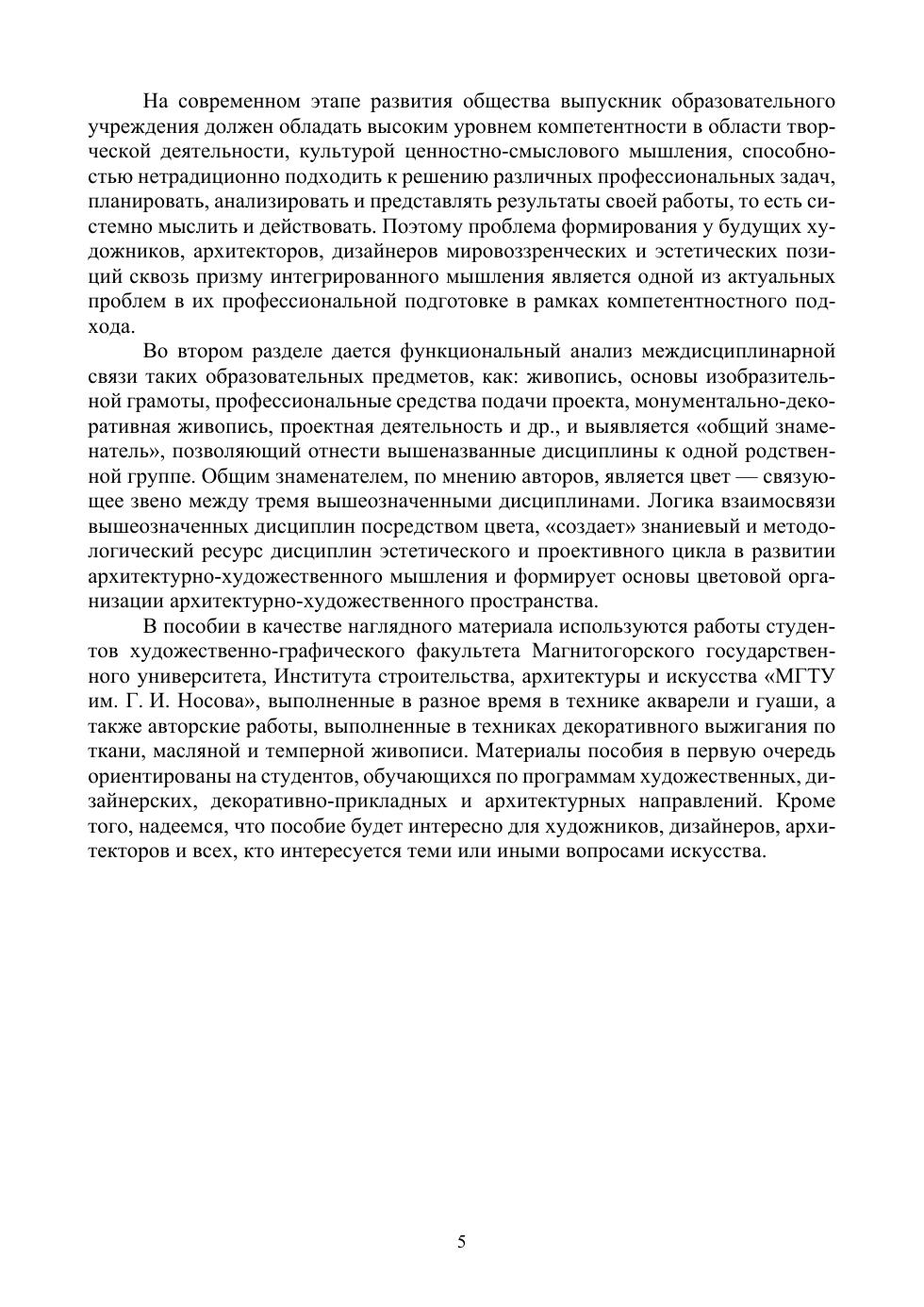 На современном этапе развития общества выпускник образовательного учреждения должен обладать высоким уровнем компетентности в области творческой деятельности, культурой ценностно-смыслового мышления, способностью нетрадиционно подходить к решению различных профессиональных задач, планировать, анализировать и представлять результаты своей работы, то есть системно мыслить и действовать. Поэтому проблема формирования у будущих художников, архитекторов, дизайнеров мировоззренческих и эстетических позиций сквозь призму интегрированного мышления является одной из актуальных проблем в их профессиональной подготовке в рамках компетентностного подхода.

Во втором разделе дается функциональный анализ междисциплинарной связи таких образовательных предметов, как: живопись, основы изобразительной грамоты, профессиональные средства подачи проекта, монументально-декоративная живопись, проектная деятельность и др., и выявляется «общий знаменатель», позволяющий отнести вышеназванные дисциплины к одной родственной группе. Общим знаменателем, по мнению авторов, является цвет — связующее звено между тремя вышеозначенными дисциплинами. Логика взаимосвязи вышеозначенных дисциплин посредством цвета, «создает» знаниевый и методологический ресурс дисциплин эстетического и проективного цикла в развитии архитектурно-художественного мышления и формирует основы цветовой организации архитектурно-художественного пространства.

В пособии в качестве наглядного материала используются работы студентов художественно-графического факультета Магнитогорского государственного университета, Института строительства, архитектуры и искусства «МГТУ им. Г. И. Носова», выполненные в разное время в технике акварели и гуаши, а также авторские работы, выполненные в техниках декоративного выжигания по ткани, масляной и темперной живописи. Материалы пособия в первую очередь ориентированы на студентов, обучающихся по программам художественных, дизайнерских, декоративно-прикладных и архитектурных направлений. Кроме того, надеемся, что пособие будет интересно для художников, дизайнеров, архитекторов и всех, кто интересуется теми или иными вопросами искусства.

5